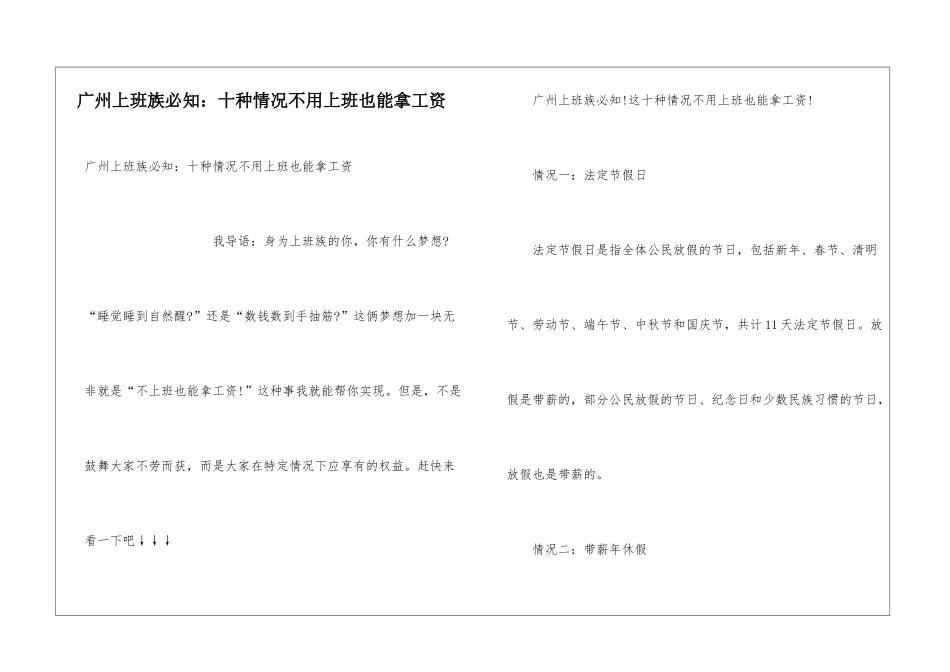 广州上班族必知：十种情况不用上班也能拿工资

广州上班族必知：十种情况不用上班也能拿工资

我导语：身为上班族的你，你有什么梦想?

“睡觉睡到自然醒?”还是“数钱数到手抽筋?”这俩梦想加一块无非就是“不上班也能拿工资!”这种事我就能帮你实现。但是，不是鼓舞大家不劳而获，而是大家在特定情况下应享有的权益。赶快来看一下吧↓↓↓

广州上班族必知!这十种情况不用上班也能拿工资!

情况一：法定节假日

法定节假日是指全体公民放假的节日，包括新年、春节、清明节、劳动节、端午节、中秋节和国庆节，共计11天法定节假日。放假是带薪的，部分公民放假的节日、纪念日和少数民族习惯的节日，放假也是带薪的。

情况二：带薪年休假